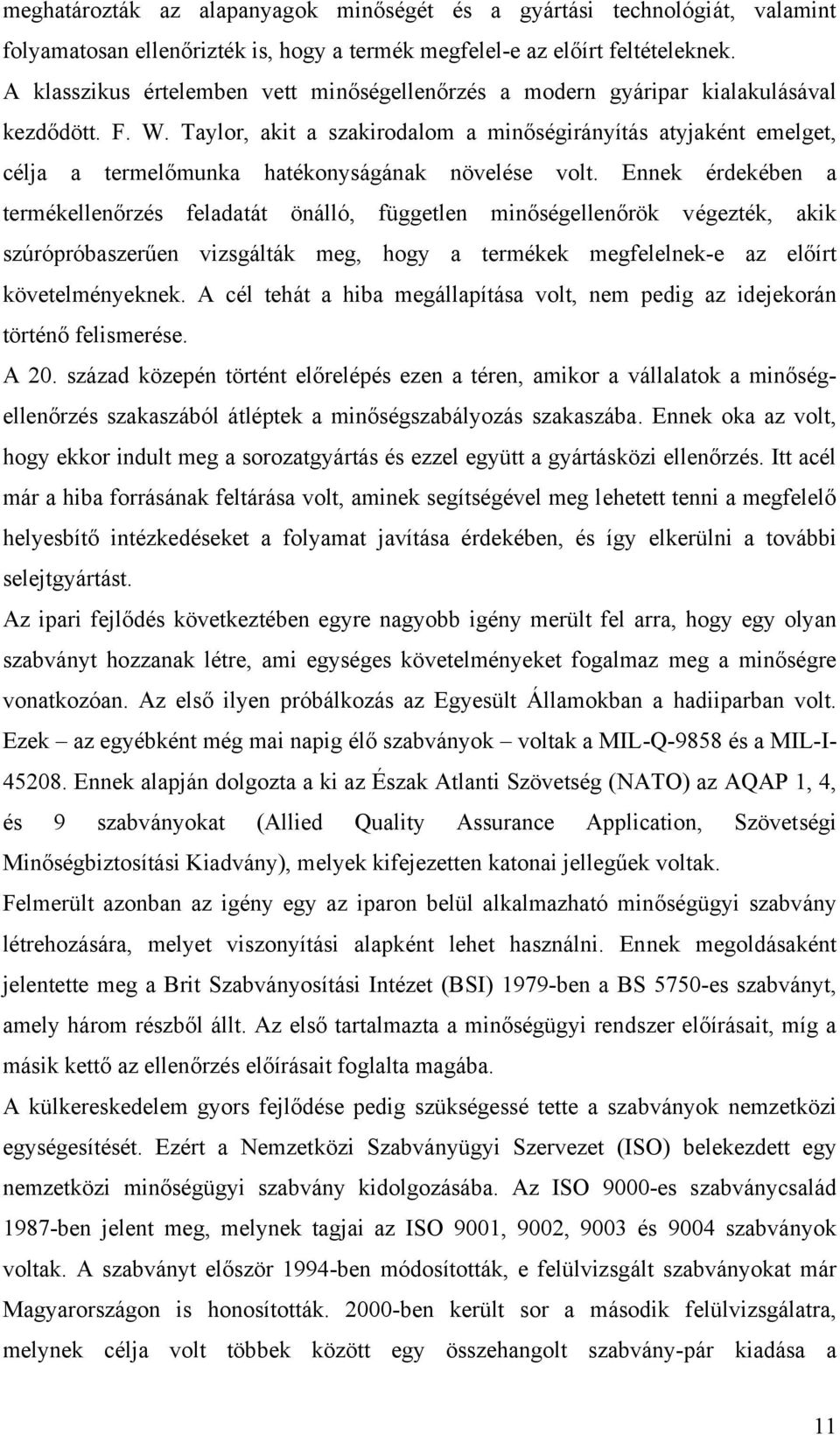 meghatározták az alapanyagok minőségét és a gyártási technológiát, valamint folyamatosan ellenőrizték is, hogy a termék megfelel-e az előírt feltételeknek.

A klasszikus értelemben vett minőségellenőrzés a modern gyáripar kialakulásával kezdődött. F. W. Taylor, akit a szakirodalom a minőségirányítás atyjaként emelget, célja a termelőmunka hatékonyságának növelése volt. Ennek érdekében a termékellenőrzés feladatát önálló, független minőségellenőrök végezték, akik szúrópróbaszerűen vizsgálták meg, hogy a termékek megfelelnek-e az előírt követelményeknek. A cél tehát a hiba megállapítása volt, nem pedig az idejekorán történő felismerése.

A 20. század közepén történt előrelépés ezen a téren, amikor a vállalatok a minőségellenőrzés szakaszából átléptek a minőségszabályozás szakaszába. Ennek oka az volt, hogy ekkor indult meg a sorozatgyártás és ezzel együtt a gyártásközi ellenőrzés. Itt acél már a hiba forrásának feltárása volt, aminek segítségével meg lehetett tenni a megfelelő helyesbítő intézkedéseket a folyamat javítása érdekében, és így elkerülni a további selejtgyártást.

Az ipari fejlődés következtében egyre nagyobb igény merült fel arra, hogy egy olyan szabványt hozzanak létre, ami egységes követelményeket fogalmaz meg a minőségre vonatkozóan. Az első ilyen próbálkozás az Egyesült Államokban a hadiiparban volt. Ezek – az egyébként még mai napig élő szabványok – voltak a MIL-Q-9858 és a MIL-I-45208. Ennek alapján dolgozta a ki az Észak Atlanti Szövetség (NATO) az AQAP 1, 4, és 9 szabványokat (Allied Quality Assurance Application, Szövetségi Minőségbiztosítási Kiadvány), melyek kifejezetten katonai jellegűek voltak.

Felmerült azonban az igény egy az iparon belül alkalmazható minőségügyi szabvány létrehozására, melyet viszonyítási alapként lehet használni. Ennek megoldásaként jelentette meg a Brit Szabványosítási Intézet (BSI) 1979-ben a BS 5750-es szabványt, amely három részből állt. Az első tartalmazta a minőségügyi rendszer előírásait, míg a másik kettő az ellenőrzés előírásait foglalta magába.

A külkereskedelem gyors fejlődése pedig szükségessé tette a szabványok nemzetközi egységesítését. Ezért a Nemzetközi Szabványügyi Szervezet (ISO) belekezdett egy nemzetközi minőségügyi szabvány kidolgozásába. Az ISO 9000-es szabványcsalád 1987-ben jelent meg, melynek tagjai az ISO 9001, 9002, 9003 és 9004 szabványok voltak. A szabványt először 1994-ben módosították, e felülvizsgált szabványokat már Magyarországon is honosították. 2000-ben került sor a második felülvizsgálatra, melynek célja volt többek között egy összehangolt szabvány-pár kiadása a

11